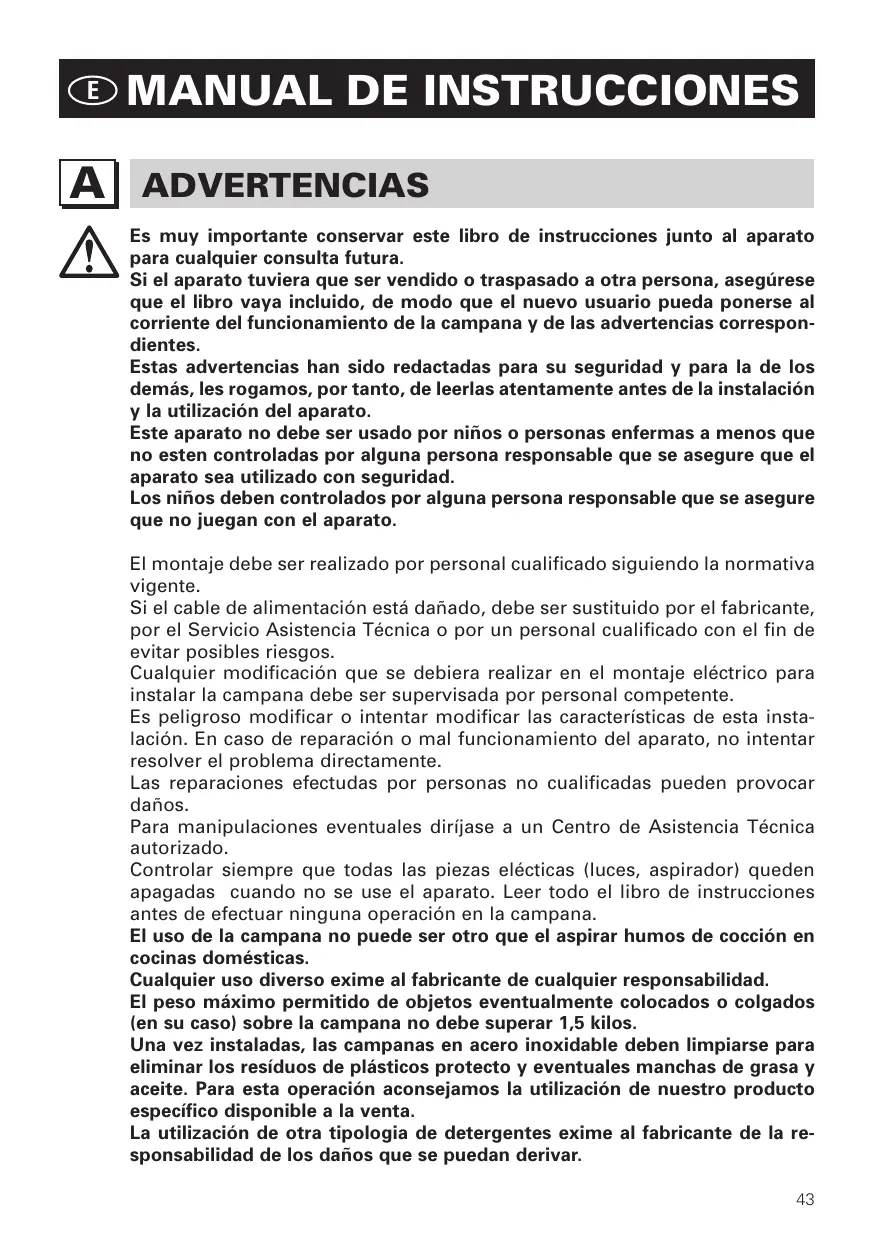 E MANUAL DE INSTRUCCIONES

A ADVERTENCIAS

Es muy importante conservar este libro de instrucciones junto al aparato para cualquier consulta futura.
Si el aparato tuviera que ser vendido o traspasado a otra persona, asegúrese que el libro vaya incluido, de modo que el nuevo usuario pueda ponerse al corriente del funcionamiento de la campana y de las advertencias correspondientes.
Estas advertencias han sido redactadas para su seguridad y para la de los demás, les rogamos, por tanto, de leerlas atentamente antes de la instalación y la utilización del aparato.
Este aparato no debe ser usado por niños o personas enfermas a menos que no esten controladas por alguna persona responsable que se asegure que el aparato sea utilizado con seguridad.
Los niños deben controlados por alguna persona responsable que se asegure que no juegan con el aparato.

El montaje debe ser realizado por personal cualificado siguiendo la normativa vigente.
Si el cable de alimentación está dañado, debe ser sustituido por el fabricante, por el Servicio Asistencia Técnica o por un personal cualificado con el fin de evitar posibles riesgos.
Cualquier modificación que se debiera realizar en el montaje eléctrico para instalar la campana debe ser supervisada por personal competente.
Es peligroso modificar o intentar modificar las características de esta instalación. En caso de reparación o mal funcionamiento del aparato, no intentar resolver el problema directamente.
Las reparaciones efectudas por personas no cualificadas pueden provocar daños.
Para manipulaciones eventuales diríjase a un Centro de Asistencia Técnica autorizado.
Controlar siempre que todas las piezas elécticas (luces, aspirador) queden apagadas cuando no se use el aparato. Leer todo el libro de instrucciones antes de efectuar ninguna operación en la campana.
El uso de la campana no puede ser otro que el aspirar humos de cocción en cocinas domésticas.
Cualquier uso diverso exime al fabricante de cualquier responsabilidad.
El peso máximo permitido de objetos eventualmente colocados o colgados (en su caso) sobre la campana no debe superar 1,5 kilos.
Una vez instaladas, las campanas en acero inoxidable deben limpiarse para eliminar los resíduos de plásticos protecto y eventuales manchas de grasa y aceite. Para esta operación aconsejamos la utilización de nuestro producto específico disponible a la venta.
La utilización de otra tipologia de detergentes exime al fabricante de la responsabilidad de los daños que se puedan derivar.

43